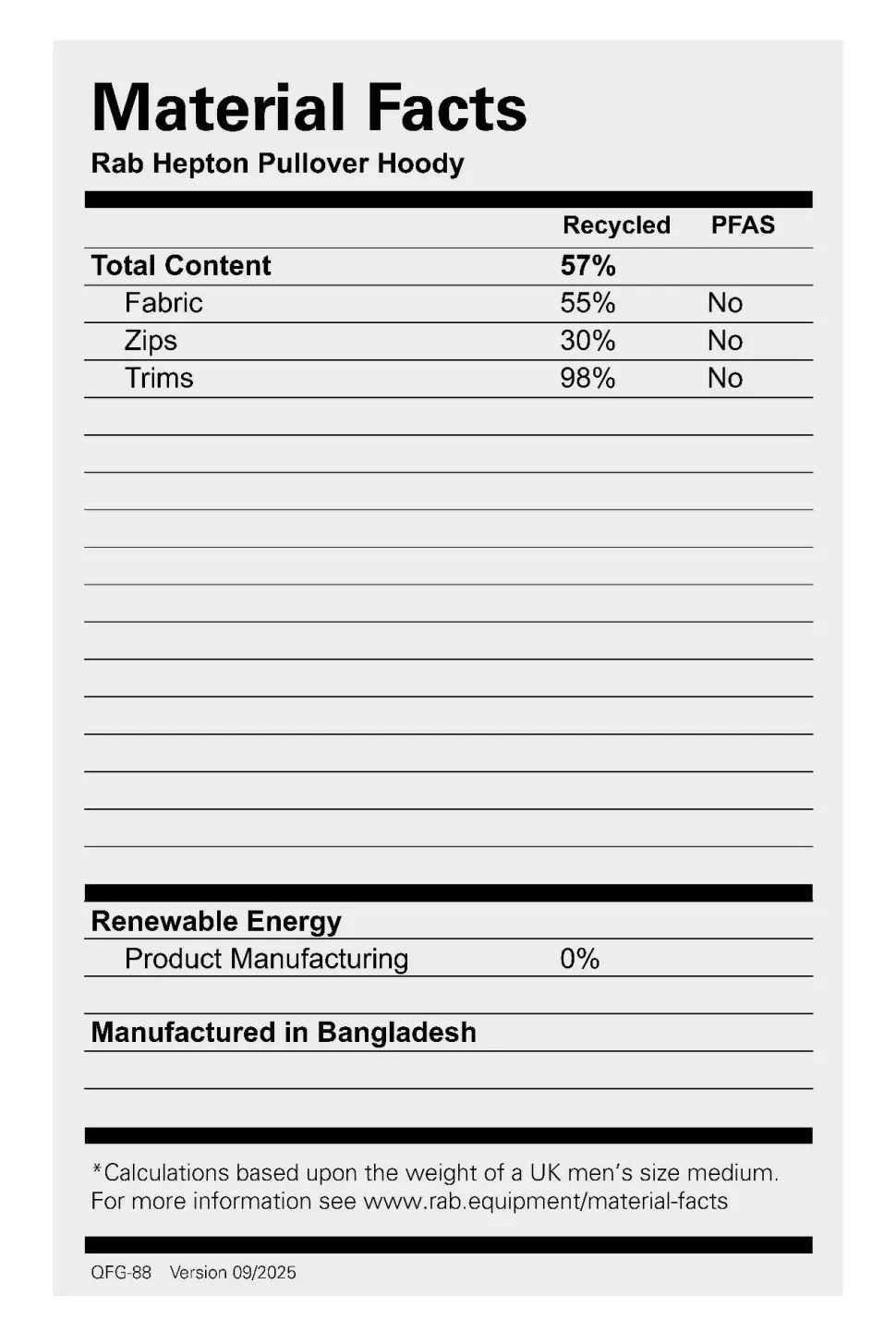 Material Facts
Rab Hepton Pullover Hoody

| | Recycled | PFAS |
|---|---|---|
| Total Content | 57% | |
| Fabric | 55% | No |
| Zips | 30% | No |
| Trims | 98% | No |

Renewable Energy
Product Manufacturing 0%

Manufactured in Bangladesh

*Calculations based upon the weight of a UK men's size medium.
For more information see www.rab.equipment/material-facts

QFG-88 Version 09/2025